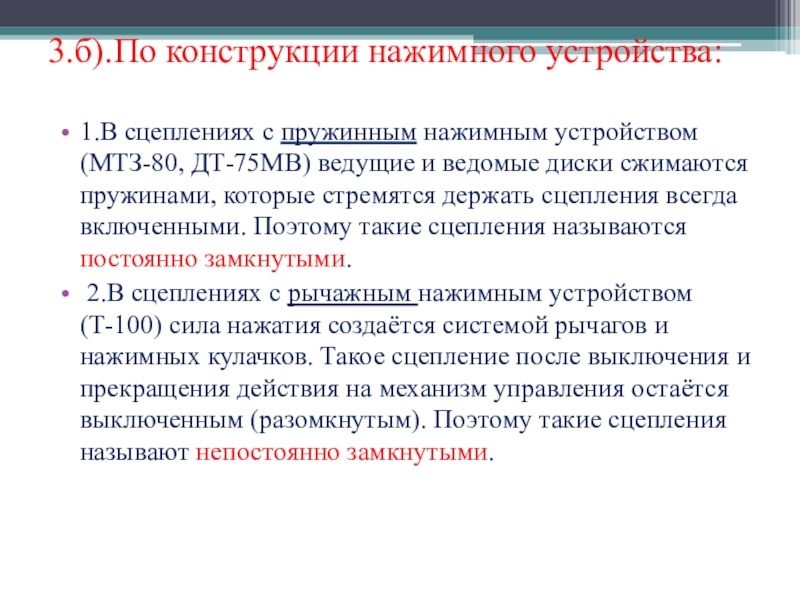 3.б).По конструкции нажимного устройства:

• 1.В сцеплениях с пружинным нажимным устройством (МТЗ-80, ДТ-75МВ) ведущие и ведомые диски сжимаются пружинами, которые стремятся держать сцепления всегда включенными. Поэтому такие сцепления называются постоянно замкнутыми.

• 2.В сцеплениях с рычажным нажимным устройством (Т-100) сила нажатия создаётся системой рычагов и нажимных кулачков. Такое сцепление после выключения и прекращения действия на механизм управления остаётся выключенным (разомкнутым). Поэтому такие сцепления называют непостоянно замкнутыми.